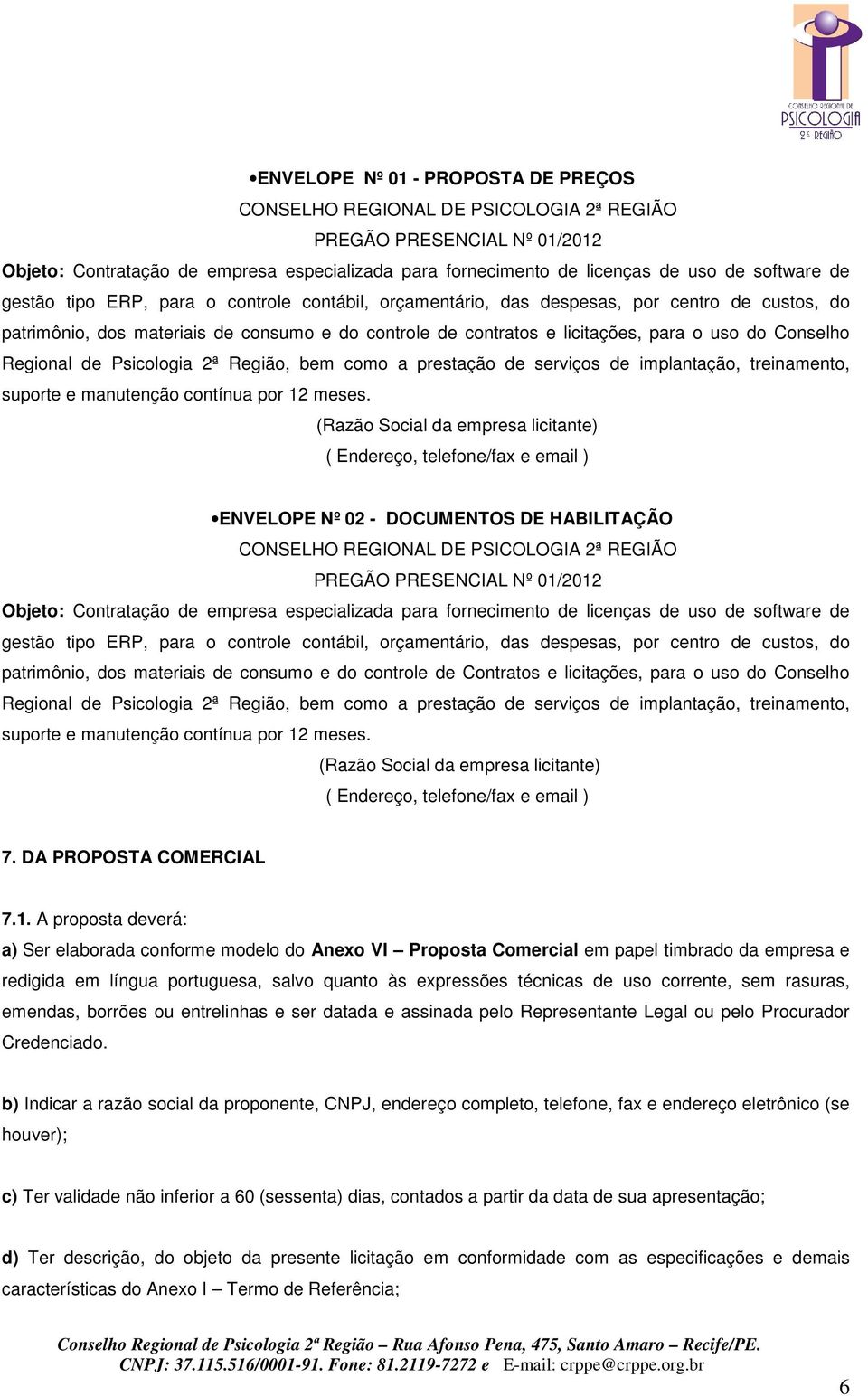 CONSELHO REGIONAL DE PSICOLOGIA 2ª REGIÃO

•ENVELOPE Nº 01 - PROPOSTA DE PREÇOS
CONSELHO REGIONAL DE PSICOLOGIA 2ª REGIÃO
PREGÃO PRESENCIAL Nº 01/2012
Objeto: Contratação de empresa especializada para fornecimento de licenças de uso de software de gestão tipo ERP, para o controle contábil, orçamentário, das despesas, por centro de custos, do patrimônio, dos materiais de consumo e do controle de contratos e licitações, para o uso do Conselho Regional de Psicologia 2ª Região, bem como a prestação de serviços de implantação, treinamento, suporte e manutenção contínua por 12 meses.
(Razão Social da empresa licitante)
( Endereço, telefone/fax e email )

•ENVELOPE Nº 02 - DOCUMENTOS DE HABILITAÇÃO
CONSELHO REGIONAL DE PSICOLOGIA 2ª REGIÃO
PREGÃO PRESENCIAL Nº 01/2012
Objeto: Contratação de empresa especializada para fornecimento de licenças de uso de software de gestão tipo ERP, para o controle contábil, orçamentário, das despesas, por centro de custos, do patrimônio, dos materiais de consumo e do controle de Contratos e licitações, para o uso do Conselho Regional de Psicologia 2ª Região, bem como a prestação de serviços de implantação, treinamento, suporte e manutenção contínua por 12 meses.
(Razão Social da empresa licitante)
( Endereço, telefone/fax e email )

7. DA PROPOSTA COMERCIAL

7.1. A proposta deverá:
a) Ser elaborada conforme modelo do Anexo VI – Proposta Comercial em papel timbrado da empresa e redigida em língua portuguesa, salvo quanto às expressões técnicas de uso corrente, sem rasuras, emendas, borrões ou entrelinhas e ser datada e assinada pelo Representante Legal ou pelo Procurador Credenciado.

b) Indicar a razão social da proponente, CNPJ, endereço completo, telefone, fax e endereço eletrônico (se houver);

c) Ter validade não inferior a 60 (sessenta) dias, contados a partir da data de sua apresentação;

d) Ter descrição, do objeto da presente licitação em conformidade com as especificações e demais características do Anexo I – Termo de Referência;

Conselho Regional de Psicologia 2ª Região – Rua Afonso Pena, 475, Santo Amaro – Recife/PE.
CNPJ: 37.115.516/0001-91. Fone: 81.2119-7272 e E-mail: crppe@crppe.org.br

6